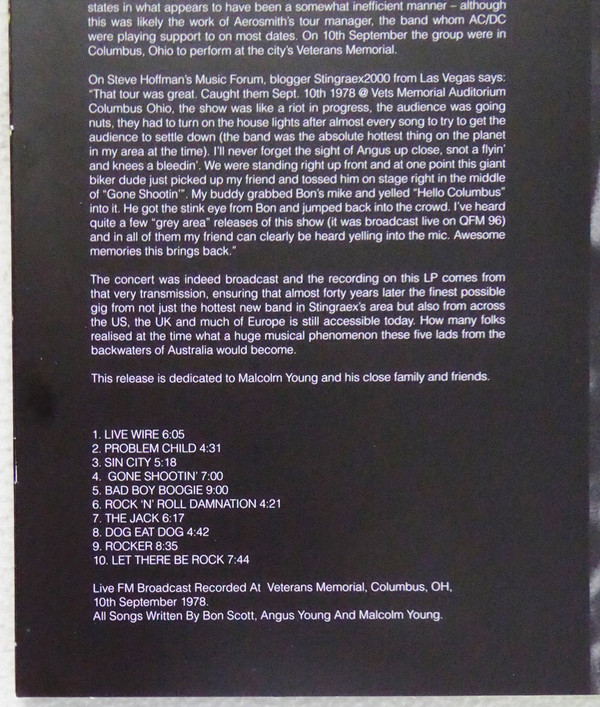 states in what appears to have been a somewhat inefficient manner – although this was likely the work of Aerosmith's tour manager, the band whom AC/DC were playing support to on most dates. On 10th September the group were in Columbus, Ohio to perform at the city's Veterans Memorial.

On Steve Hoffman's Music Forum, blogger Stingraex2000 from Las Vegas says: "That tour was great. Caught them Sept. 10th 1978 @ Vets Memorial Auditorium Columbus Ohio, the show was like a riot in progress, the audience was going nuts, they had to turn on the house lights after almost every song to try to get the audience to settle down (the band was the absolute hottest thing on the planet in my area at the time). I'll never forget the sight of Angus up close, snot a flyin' and knees a bleedin'. We were standing right up front and at one point this giant biker dude just picked up my friend and tossed him on stage right in the middle of "Gone Shootin'". My buddy grabbed Bon's mike and yelled "Hello Columbus" into it. He got the stink eye from Bon and jumped back into the crowd. I've heard quite a few "grey area" releases of this show (it was broadcast live on QFM 96) and in all of them my friend can clearly be heard yelling into the mic. Awesome memories this brings back."

The concert was indeed broadcast and the recording on this LP comes from that very transmission, ensuring that almost forty years later the finest possible gig from not just the hottest new band in Stingraex's area but also from across the US, the UK and much of Europe is still accessible today. How many folks realised at the time what a huge musical phenomenon these five lads from the backwaters of Australia would become.

This release is dedicated to Malcolm Young and his close family and friends.

1. LIVE WIRE 6:05
2. PROBLEM CHILD 4:31
3. SIN CITY 5:18
4. GONE SHOOTIN' 7:00
5. BAD BOY BOOGIE 9:00
6. ROCK 'N' ROLL DAMNATION 4:21
7. THE JACK 6:17
8. DOG EAT DOG 4:42
9. ROCKER 8:35
10. LET THERE BE ROCK 7:44

Live FM Broadcast Recorded At Veterans Memorial, Columbus, OH, 10th September 1978.
All Songs Written By Bon Scott, Angus Young And Malcolm Young.